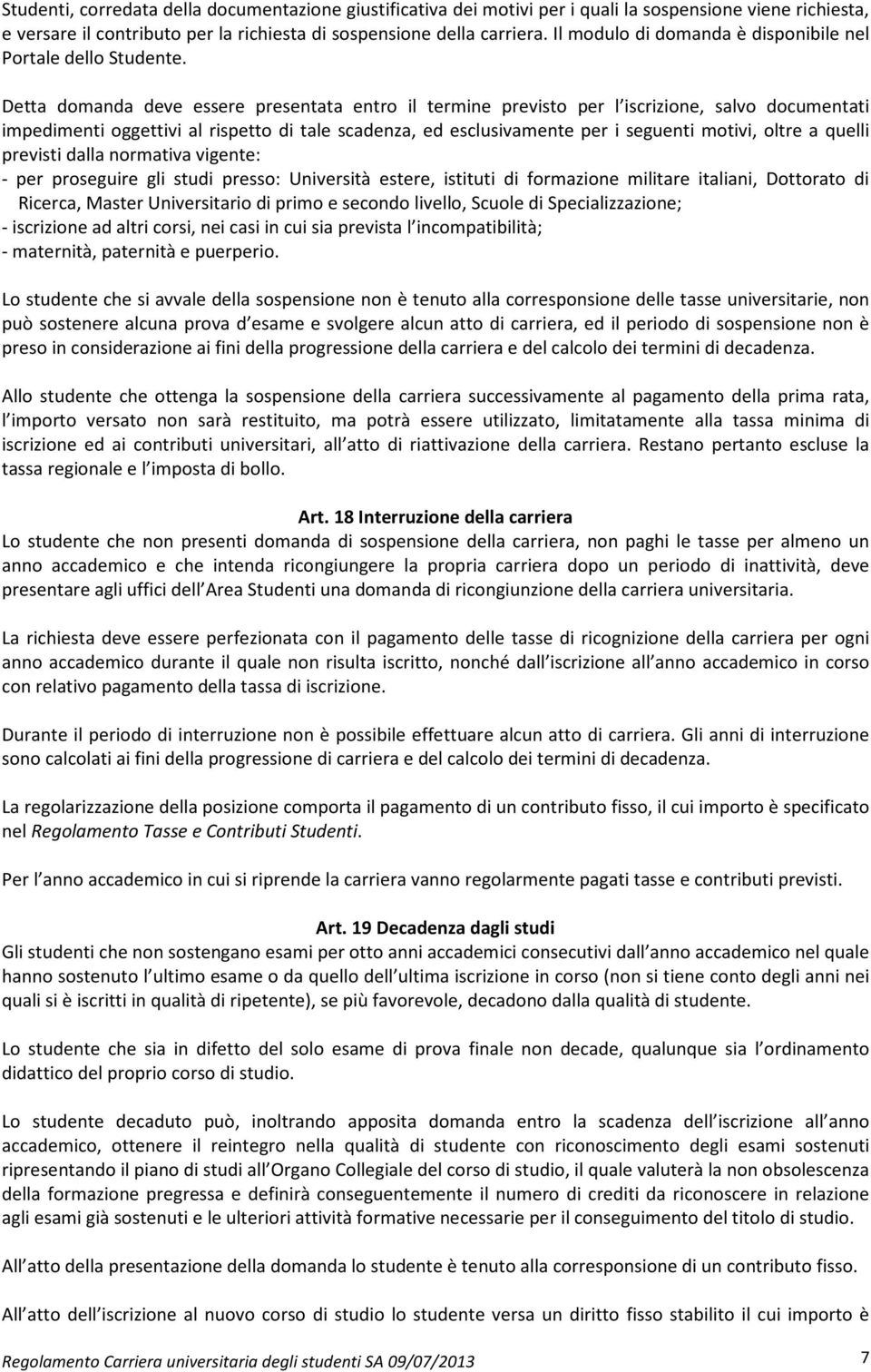 Studenti, corredata della documentazione giustificativa dei motivi per i quali la sospensione viene richiesta, e versare il contributo per la richiesta di sospensione della carriera. Il modulo di domanda è disponibile nel Portale dello Studente.

Detta domanda deve essere presentata entro il termine previsto per l iscrizione, salvo documentati impedimenti oggettivi al rispetto di tale scadenza, ed esclusivamente per i seguenti motivi, oltre a quelli previsti dalla normativa vigente:
- per proseguire gli studi presso: Università estere, istituti di formazione militare italiani, Dottorato di Ricerca, Master Universitario di primo e secondo livello, Scuole di Specializzazione;
- iscrizione ad altri corsi, nei casi in cui sia prevista l incompatibilità;
- maternità, paternità e puerperio.

Lo studente che si avvale della sospensione non è tenuto alla corresponsione delle tasse universitarie, non può sostenere alcuna prova d esame e svolgere alcun atto di carriera, ed il periodo di sospensione non è preso in considerazione ai fini della progressione della carriera e del calcolo dei termini di decadenza.

Allo studente che ottenga la sospensione della carriera successivamente al pagamento della prima rata, l importo versato non sarà restituito, ma potrà essere utilizzato, limitatamente alla tassa minima di iscrizione ed ai contributi universitari, all atto di riattivazione della carriera. Restano pertanto escluse la tassa regionale e l imposta di bollo.

Art. 18 Interruzione della carriera
Lo studente che non presenti domanda di sospensione della carriera, non paghi le tasse per almeno un anno accademico e che intenda ricongiungere la propria carriera dopo un periodo di inattività, deve presentare agli uffici dell Area Studenti una domanda di ricongiunzione della carriera universitaria.

La richiesta deve essere perfezionata con il pagamento delle tasse di ricognizione della carriera per ogni anno accademico durante il quale non risulta iscritto, nonché dall iscrizione all anno accademico in corso con relativo pagamento della tassa di iscrizione.

Durante il periodo di interruzione non è possibile effettuare alcun atto di carriera. Gli anni di interruzione sono calcolati ai fini della progressione di carriera e del calcolo dei termini di decadenza.

La regolarizzazione della posizione comporta il pagamento di un contributo fisso, il cui importo è specificato nel Regolamento Tasse e Contributi Studenti.

Per l anno accademico in cui si riprende la carriera vanno regolarmente pagati tasse e contributi previsti.

Art. 19 Decadenza dagli studi
Gli studenti che non sostengano esami per otto anni accademici consecutivi dall anno accademico nel quale hanno sostenuto l ultimo esame o da quello dell ultima iscrizione in corso (non si tiene conto degli anni nei quali si è iscritti in qualità di ripetente), se più favorevole, decadono dalla qualità di studente.

Lo studente che sia in difetto del solo esame di prova finale non decade, qualunque sia l ordinamento didattico del proprio corso di studio.

Lo studente decaduto può, inoltrando apposita domanda entro la scadenza dell iscrizione all anno accademico, ottenere il reintegro nella qualità di studente con riconoscimento degli esami sostenuti ripresentando il piano di studi all Organo Collegiale del corso di studio, il quale valuterà la non obsolescenza della formazione pregressa e definirà conseguentemente il numero di crediti da riconoscere in relazione agli esami già sostenuti e le ulteriori attività formative necessarie per il conseguimento del titolo di studio.

All atto della presentazione della domanda lo studente è tenuto alla corresponsione di un contributo fisso.

All atto dell iscrizione al nuovo corso di studio lo studente versa un diritto fisso stabilito il cui importo è

Regolamento Carriera universitaria degli studenti SA 09/07/2013 7